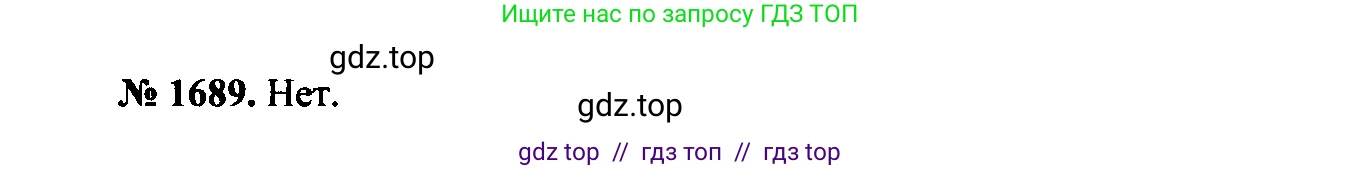 Ищите нас по запросу ГДЗ ТОП

gdz.top

№ 1689. Нет.

gdz.top

gdz top // гдз топ // гдз top